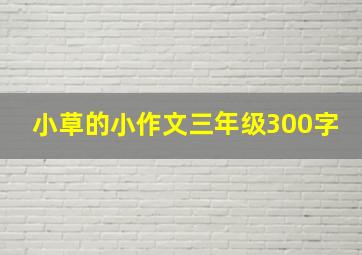 小草的小作文三年级300字